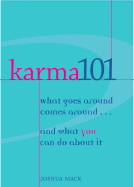 karma101

what goes around comes around . . .

and what you can do about it

JOSHUA MACK